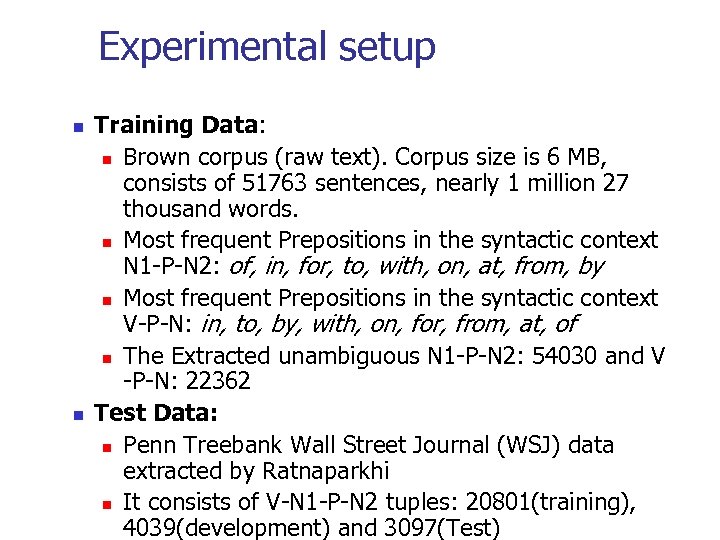 Experimental setup

• Training Data:
• Brown corpus (raw text). Corpus size is 6 MB, consists of 51763 sentences, nearly 1 million 27 thousand words.
• Most frequent Prepositions in the syntactic context N1-P-N2: of, in, for, to, with, on, at, from, by
• Most frequent Prepositions in the syntactic context V-P-N: in, to, by, with, on, for, from, at, of
• The Extracted unambiguous N1-P-N2: 54030 and V -P-N: 22362
• Test Data:
• Penn Treebank Wall Street Journal (WSJ) data extracted by Ratnaparkhi
• It consists of V-N1-P-N2 tuples: 20801(training), 4039(development) and 3097(Test)